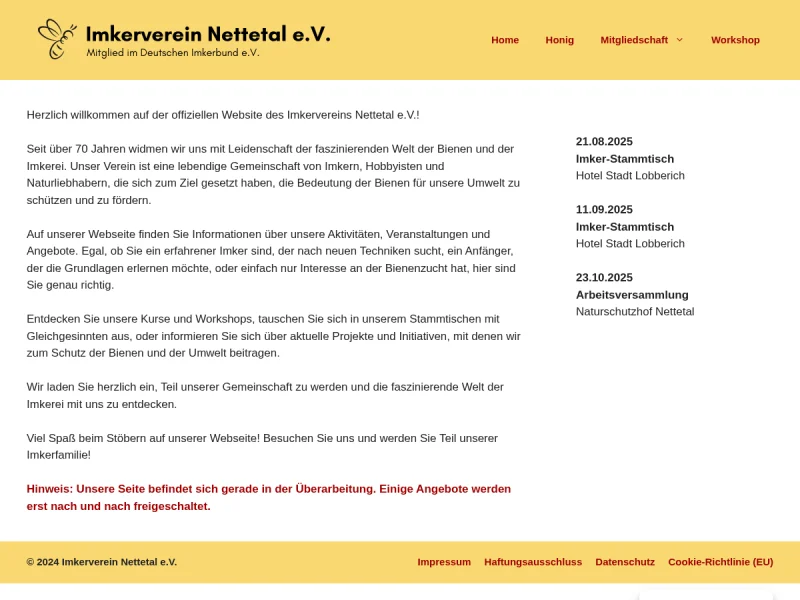 Imkerverein Nettetal e.V.
Mitglied im Deutschen Imkerbund e.V.

Home Honig Mitgliedschaft Workshop

Herzlich willkommen auf der offiziellen Website des Imkervereins Nettetal e.V.!

Seit über 70 Jahren widmen wir uns mit Leidenschaft der faszinierenden Welt der Bienen und der Imkerei. Unser Verein ist eine lebendige Gemeinschaft von Imkern, Hobbyisten und Naturliebhabern, die sich zum Ziel gesetzt haben, die Bedeutung der Bienen für unsere Umwelt zu schützen und zu fördern.

Auf unserer Webseite finden Sie Informationen über unsere Aktivitäten, Veranstaltungen und Angebote. Egal, ob Sie ein erfahrener Imker sind, der nach neuen Techniken sucht, ein Anfänger, der die Grundlagen erlernen möchte, oder einfach nur Interesse an der Bienenzucht hat, hier sind Sie genau richtig.

Entdecken Sie unsere Kurse und Workshops, tauschen Sie sich in unserem Stammtischen mit Gleichgesinnten aus, oder informieren Sie sich über aktuelle Projekte und Initiativen, mit denen wir zum Schutz der Bienen und der Umwelt beitragen.

Wir laden Sie herzlich ein, Teil unserer Gemeinschaft zu werden und die faszinierende Welt der Imkerei mit uns zu entdecken.

Viel Spaß beim Stöbern auf unserer Webseite! Besuchen Sie uns und werden Sie Teil unserer Imkerfamilie!

Hinweis: Unsere Seite befindet sich gerade in der Überarbeitung. Einige Angebote werden erst nach und nach freigeschaltet.

21.08.2025
Imker-Stammtisch
Hotel Stadt Lobberich

11.09.2025
Imker-Stammtisch
Hotel Stadt Lobberich

23.10.2025
Arbeitsversammlung
Naturschutzhof Nettetal

© 2024 Imkerverein Nettetal e.V.

Impressum Haftungsausschluss Datenschutz Cookie-Richtlinie (EU)